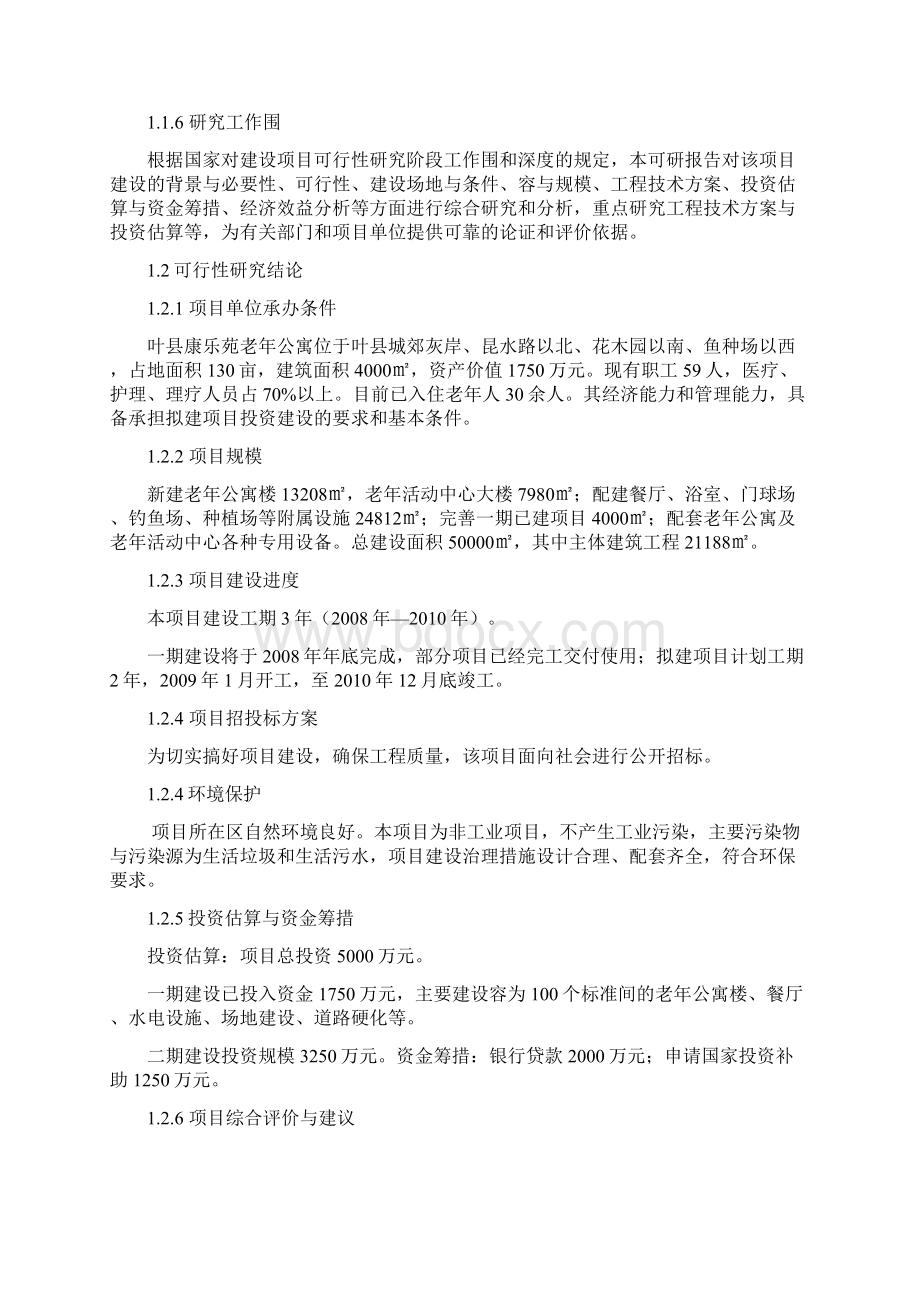 1.1.6 研究工作围

根据国家对建设项目可行性研究阶段工作围和深度的规定，本可研报告对该项目建设的背景与必要性、可行性、建设场地与条件、容与规模、工程技术方案、投资估算与资金筹措、经济效益分析等方面进行综合研究和分析，重点研究工程技术方案与投资估算等，为有关部门和项目单位提供可靠的论证和评价依据。

1.2 可行性研究结论

1.2.1 项目单位承办条件

叶县康乐苑老年公寓位于叶县城郊灰岸、昆水路以北、花木园以南、鱼种场以西，占地面积 130 亩，建筑面积 4000㎡，资产价值 1750 万元。现有职工 59 人，医疗、护理、理疗人员占 70%以上。目前已入住老年人 30 余人。其经济能力和管理能力，具备承担拟建项目投资建设的要求和基本条件。

1.2.2 项目规模

新建老年公寓楼 13208㎡，老年活动中心大楼 7980㎡；配建餐厅、浴室、门球场、钓鱼场、种植场等附属设施 24812㎡；完善一期已建项目 4000㎡；配套老年公寓及老年活动中心各种专用设备。总建设面积 50000㎡，其中主体建筑工程 21188㎡。

1.2.3 项目建设进度

本项目建设工期 3 年（2008 年—2010 年）。

一期建设将于 2008 年年底完成，部分项目已经完工交付使用；拟建项目计划工期 2 年，2009 年 1 月开工，至 2010 年 12 月底竣工。

1.2.4 项目招投标方案

为切实搞好项目建设，确保工程质量，该项目面向社会进行公开招标。

1.2.4 环境保护

项目所在区自然环境良好。本项目为非工业项目，不产生工业污染，主要污染物与污染源为生活垃圾和生活污水，项目建设治理措施设计合理、配套齐全，符合环保要求。

1.2.5 投资估算与资金筹措

投资估算：项目总投资 5000 万元。

一期建设已投入资金 1750 万元，主要建设容为 100 个标准间的老年公寓楼、餐厅、水电设施、场地建设、道路硬化等。

二期建设投资规模 3250 万元。资金筹措：银行贷款 2000 万元；申请国家投资补助 1250 万元。

1.2.6 项目综合评价与建议

www.bdocx.com